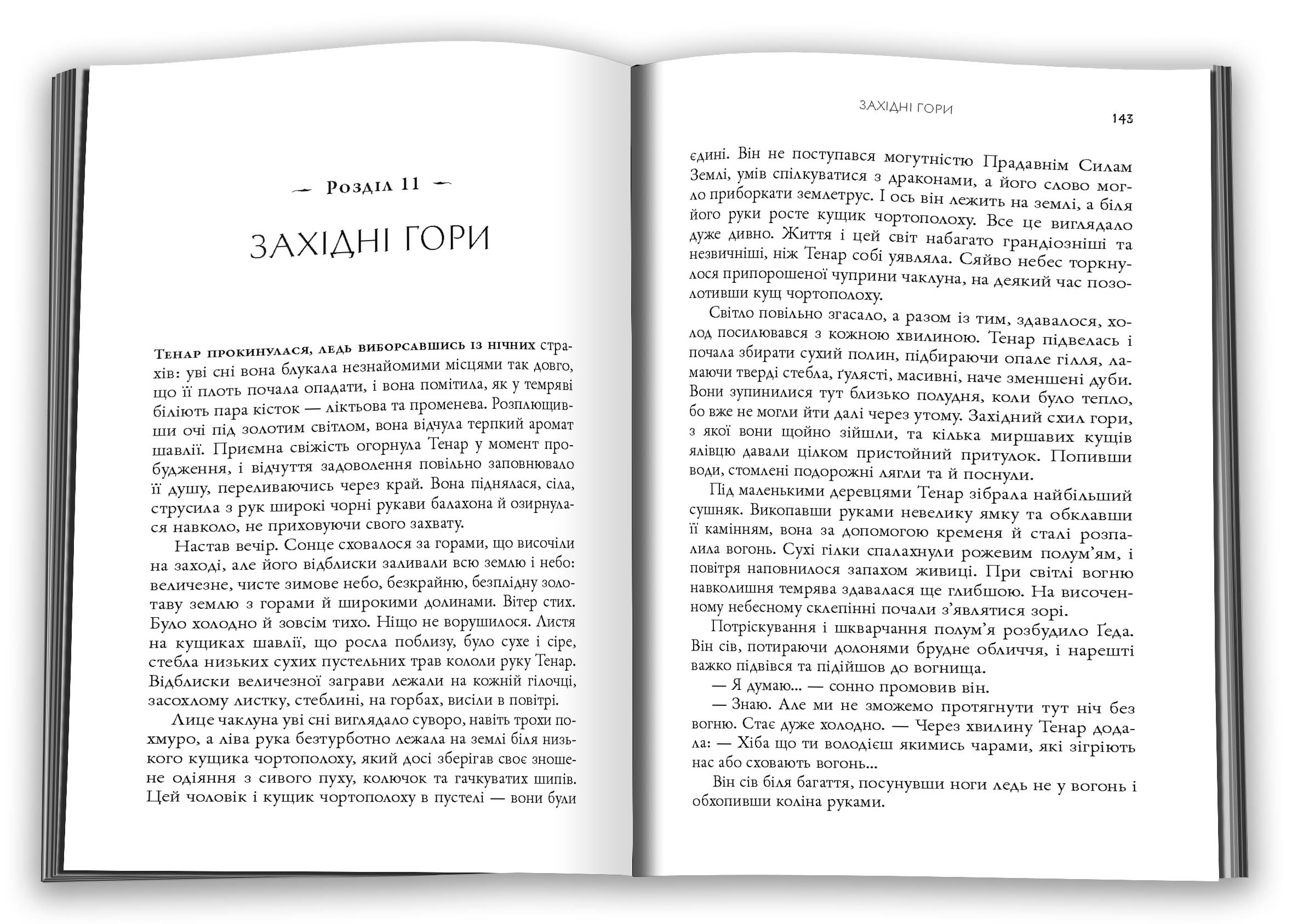 Розділ 11

ЗАХІДНІ ГОРИ

Тенар прокинулася, ледь виборсавшись із нічних страхів: уві сні вона блукала незнайомими місцями так довго, що її плоть почала опадати, і вона помітила, як у темряві біліють пара кісток — ліктьова та променева. Розплющивши очі під золотим світлом, вона відчула терпкий аромат шавлії. Приємна свіжість огорнула Тенар у момент пробудження, і відчуття задоволення повільно заповнювало її душу, переливаючись через край. Вона піднялася, сіла, струсила з рук широкі чорні рукави балахона й озирнулася навколо, не приховуючи свого захвату.

Настав вечір. Сонце сховалося за горами, що височіли на заході, але його відблиски заливали всю землю і небо: величезне, чисте зимове небо, безкрайню, безплідну золотаву землю з горами й широкими долинами. Вітер стих. Було холодно й зовсім тихо. Ніщо не ворушилося. Листя на кущиках шавлії, що росла поблизу, було сухе і сіре, стебла низьких сухих пустельних трав кололи руку Тенар. Відблиски величезної заграви лежали на кожній гілочці, засохлому листку, стеблині, на горбах, висіли в повітрі.

Лице чаклуна уві сні виглядало суворо, навіть трохи похмуро, а ліва рука безтурботно лежала на землі біля низького кущика чортополоху, який досі зберігав своє зношене одіяння з сивого пуху, колючок та гачкуватих шипів. Цей чоловік і кущик чортополоху в пустелі — вони були

ЗАХІДНІ ГОРИ

143

єдині. Він не поступався могутністю Прадавнім Силам Землі, умів спілкуватися з драконами, а його слово могло приборкати землетрус. І ось він лежить на землі, а біля його руки росте кущик чортополоху. Все це виглядало дуже дивно. Життя і цей світ набагато грандіозніші та незвичніші, ніж Тенар собі уявляла. Сяйво небес торкнулося припорошеної чуприни чаклуна, на деякий час позолотивши кущ чортополоху.

Світло повільно згасало, а разом із тим, здавалося, холод посилювався з кожною хвилиною. Тенар підвелась і почала збирати сухий полин, підбираючи опале гілля, ламаючи тверді стебла, ґулясті, масивні, наче зменшені дуби. Вони зупинилися тут близько полудня, коли було тепло, бо вже не могли йти далі через утому. Західний схил гори, з якої вони щойно зійшли, та кілька миршавих кущів ялівцю давали цілком пристойний притулок. Попивши води, стомлені подорожні лягли та й поснули.

Під маленькими деревцями Тенар зібрала найбільший сушняк. Викопавши руками невелику ямку та обклавши її камінням, вона за допомогою кременя й сталі розпалила вогонь. Сухі гілки спалахнули рожевим полум'ям, і повітря наповнилося запахом живиці. При світлі вогню навколишня темрява здавалася ще глибшою. На височенному небесному склепінні почали з'являтися зорі.

Потріскування і шкварчання полум'я розбудило Ґеда. Він сів, потираючи долонями брудне обличчя, і нарешті важко підвівся та підійшов до вогнища.

— Я думаю... — сонно промовив він.

— Знаю. Але ми не зможемо протягнути тут ніч без вогню. Стає дуже холодно. — Через хвилину Тенар додала: — Хіба що ти володієш якимись чарами, які зігріють нас або сховають вогонь...

Він сів біля багаття, посунувши ноги ледь не у вогонь і обхопивши коліна руками.